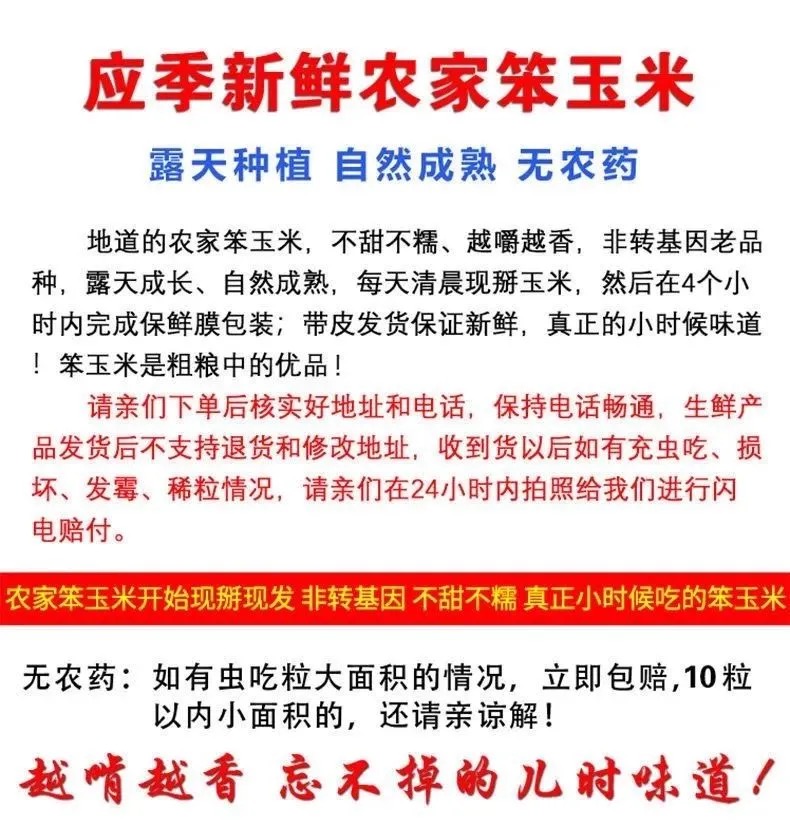 应季新鲜农家笨玉米

露天种植 自然成熟 无农药

地道的农家笨玉米，不甜不糯、越嚼越香，非转基因老品种，露天成长、自然成熟，每天清晨现掰玉米，然后在4个小时内完成保鲜膜包装；带皮发货保证新鲜，真正的小时候味道！笨玉米是粗粮中的优品！

请亲们下单后核实好地址和电话，保持电话畅通，生鲜产品发货后不支持退货和修改地址，收到货以后如有充虫吃、损坏、发霉、稀粒情况，请亲们在24小时内拍照给我们进行闪电赔付。

农家笨玉米开始现掰现发 非转基因 不甜不糯 真正小时候吃的笨玉米

无农药：如有虫吃粒大面积的情况，立即包赔,10粒以内小面积的，还请亲谅解！

越啃越香 忘不掉的儿时味道！